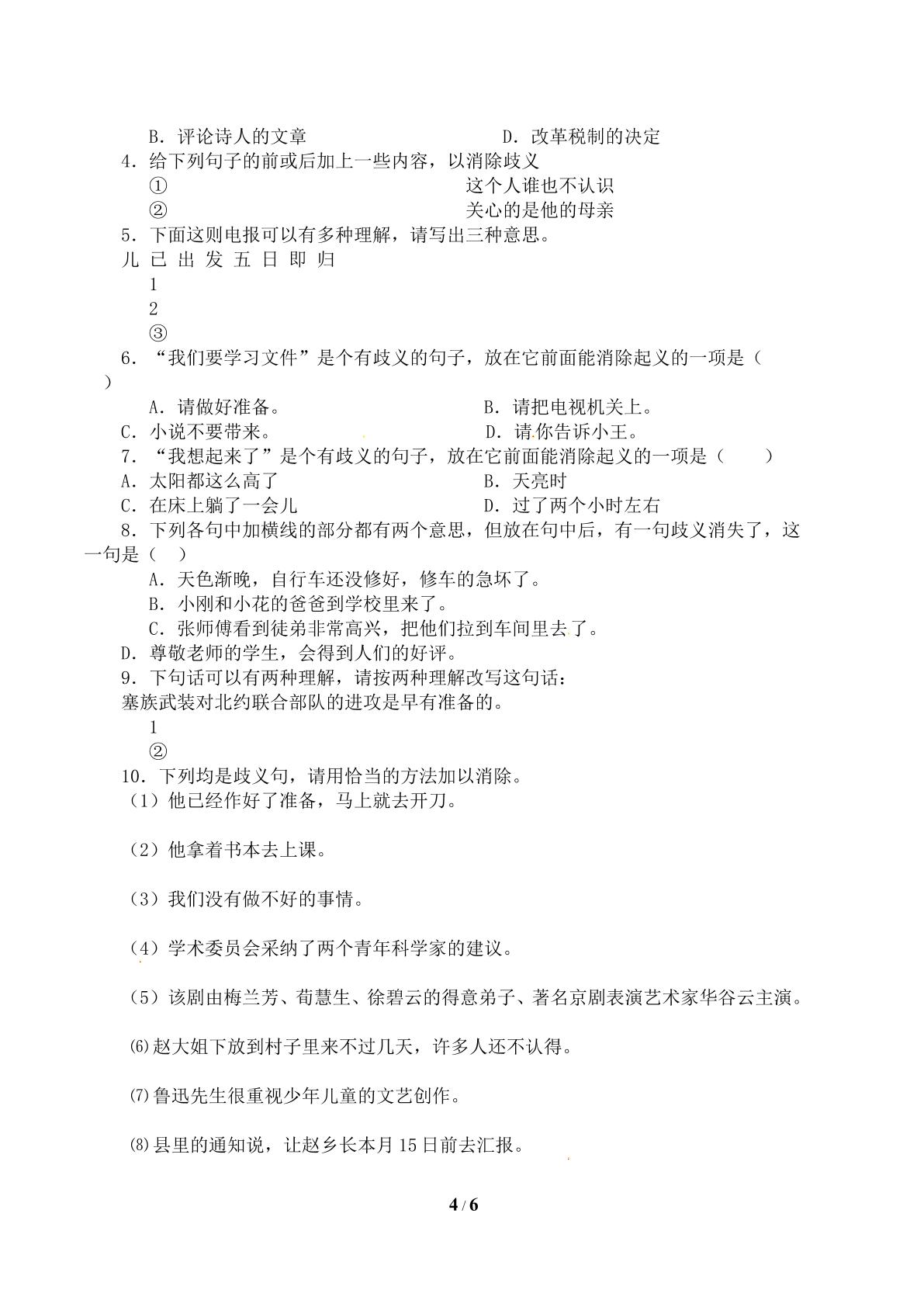 B．评论诗人的文章 D．改革税制的决定

4．给下列句子的前或后加上一些内容，以消除歧义

① 这个人谁也不认识

② 关心的是他的母亲

5．下面这则电报可以有多种理解，请写出三种意思。

儿 已 出 发 五 日 即 归

1

2

③

6．“我们要学习文件”是个有歧义的句子，放在它前面能消除起义的一项是（ ）

A．请做好准备。 B．请把电视机关上。

C．小说不要带来。 D．请你告诉小王。

7．“我想起来了”是个有歧义的句子，放在它前面能消除起义的一项是（ ）

A．太阳都这么高了 B．天亮时

C．在床上躺了一会儿 D．过了两个小时左右

8．下列各句中加横线的部分都有两个意思，但放在句中后，有一句歧义消失了，这一句是（ ）

A．天色渐晚，自行车还没修好，修车的急坏了。

B．小刚和小花的爸爸到学校里来了。

C．张师傅看到徒弟非常高兴，把他们拉到车间里去了。

D．尊敬老师的学生，会得到人们的好评。

9．下句话可以有两种理解，请按两种理解改写这句话：

塞族武装对北约联合部队的进攻是早有准备的。

1

②

10．下列均是歧义句，请用恰当的方法加以消除。

（1）他已经作好了准备，马上就去开刀。

（2）他拿着书本去上课。

（3）我们没有做不好的事情。

（4）学术委员会采纳了两个青年科学家的建议。

（5）该剧由梅兰芳、荀慧生、徐碧云的得意弟子、著名京剧表演艺术家华谷云主演。

⑹赵大姐下放到村子里来不过几天，许多人还不认得。

⑺鲁迅先生很重视少年儿童的文艺创作。

⑻县里的通知说，让赵乡长本月15日前去汇报。

4 / 6